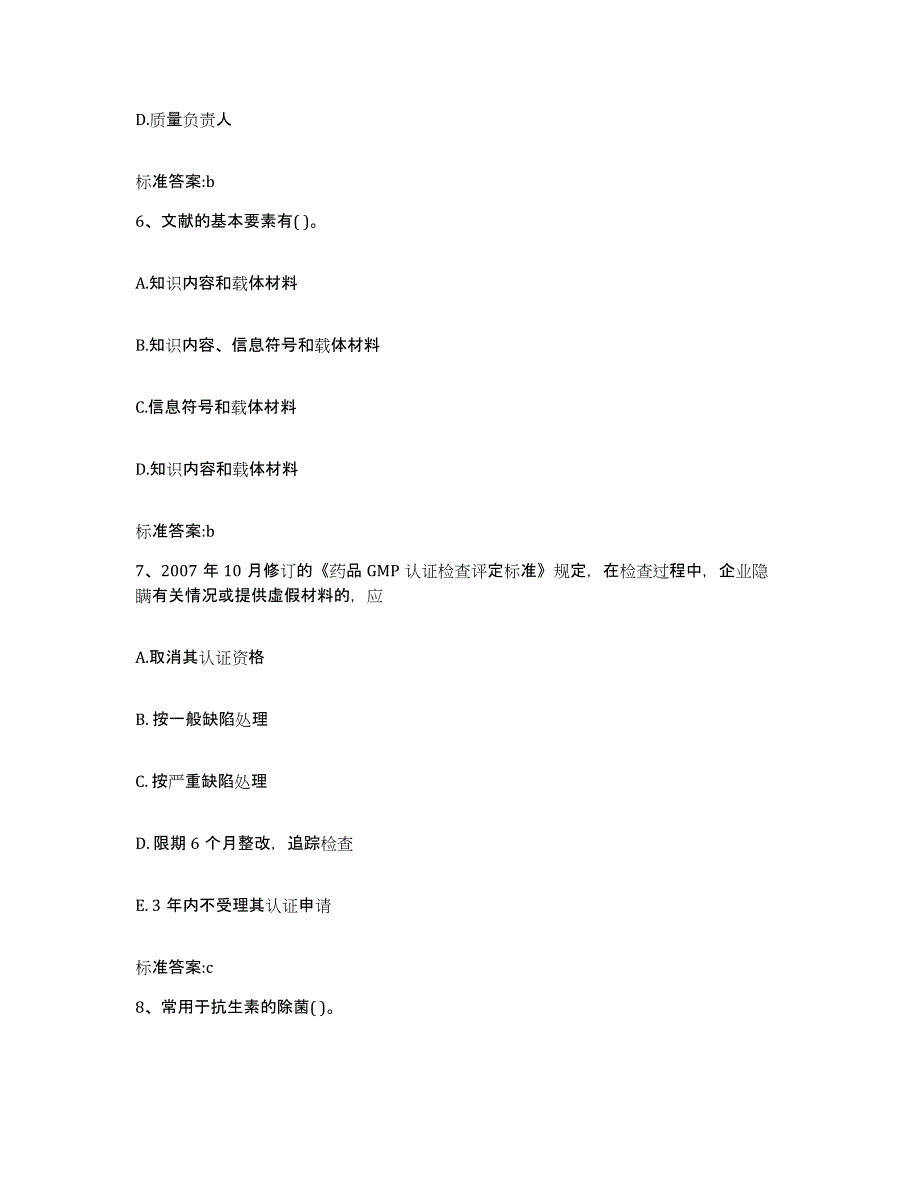 D.质量负责人

标准答案:b

6、文献的基本要素有( )。

A.知识内容和载体材料

B.知识内容、信息符号和载体材料

C.信息符号和载体材料

D.知识内容和载体材料

标准答案:b

7、2007 年 10 月修订的《药品 GMP 认证检查评定标准》规定，在检查过程中，企业隐瞒有关情况或提供虚假材料的，应

A.取消其认证资格

B. 按一般缺陷处理

C. 按严重缺陷处理

D. 限期 6 个月整改，追踪检查

E. 3 年内不受理其认证申请

标准答案:c

8、常用于抗生素的除菌( )。